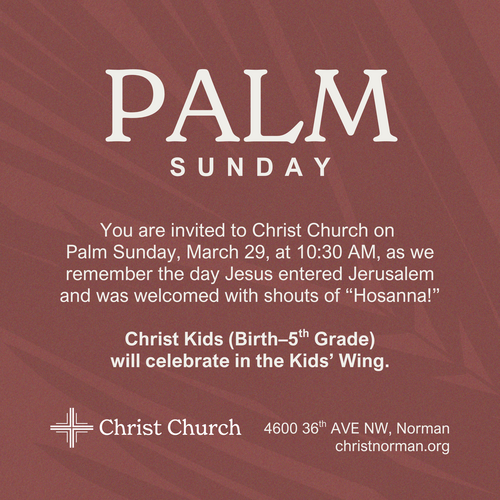 PALM
SUNDAY

You are invited to Christ Church on Palm Sunday, March 29, at 10:30 AM, as we remember the day Jesus entered Jerusalem and was welcomed with shouts of "Hosanna!"

Christ Kids (Birth–5th Grade) will celebrate in the Kids' Wing.

Christ Church

4600 36th AVE NW, Norman
christnorman.org